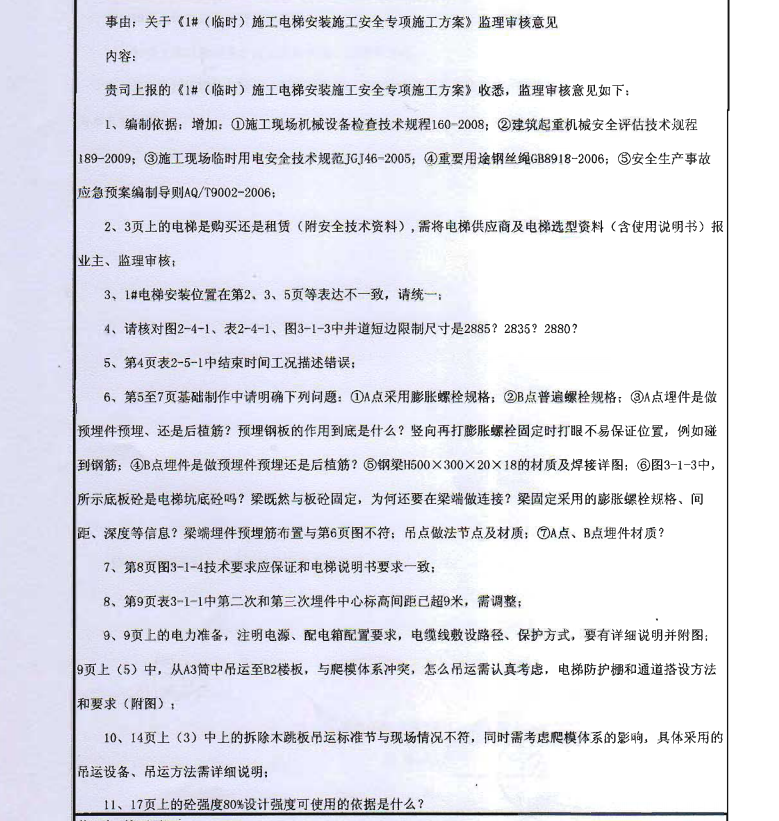 事由：关于《1#（临时）施工电梯安装施工安全专项施工方案》监理审核意见

内容：

贵司上报的《1#（临时）施工电梯安装施工安全专项施工方案》收悉，监理审核意见如下：

1、编制依据：增加：①施工现场机械设备检查技术规程160-2008；②建筑起重机械安全评估技术规程189-2009；③施工现场临时用电安全技术规范JGJ46-2005；④重要用途钢丝绳GB8918-2006；⑤安全生产事故应急预案编制导则AQ/T9002-2006；

2、3页上的电梯是购买还是租赁（附安全技术资料），需将电梯供应商及电梯选型资料（含使用说明书）报业主、监理审核；

3、1#电梯安装位置在第2、3、5页等表达不一致，请统一；

4、请核对图2-4-1、表2-4-1、图3-1-3中井道短边限制尺寸是2885？2835？2880？

5、第4页表2-5-1中结束时间工况描述错误；

6、第5至7页基础制作中请明确下列问题：①A点采用膨胀螺栓规格；②B点普通螺栓规格；③A点埋件是做预埋件预埋、还是后植筋？预埋钢板的作用到底是什么？竖向再打膨胀螺栓固定时打眼不易保证位置，例如碰到钢筋；④B点埋件是做预埋件预埋还是后植筋？⑤钢梁H500×300×20×18的材质及焊接详图；⑥图3-1-3中，所示底板砼是电梯坑底砼吗？梁既然与板砼固定，为何还要在梁端做连接？梁固定采用的膨胀螺栓规格、间距、深度等信息？梁端埋件预埋筋布置与第6页图不符；吊点做法节点及材质；⑦A点、B点埋件材质？

7、第8页图3-1-4技术要求应保证和电梯说明书要求一致；

8、第9页表3-1-1中第二次和第三次埋件中心标高间距已超9米，需调整；

9、9页上的电力准备，注明电源、配电箱配置要求，电缆线敷设路径、保护方式，要有详细说明并附图；9页上（5）中，从A3筒中吊运至B2楼板，与爬模体系冲突，怎么吊运需认真考虑，电梯防护棚和通道搭设方法和要求（附图）；

10、14页上（3）中上的拆除木跳板吊运标准节与现场情况不符，同时需考虑爬模体系的影响，具体采用的吊运设备、吊运方法需详细说明；

11、17页上的砼强度80%设计强度可使用的依据是什么？